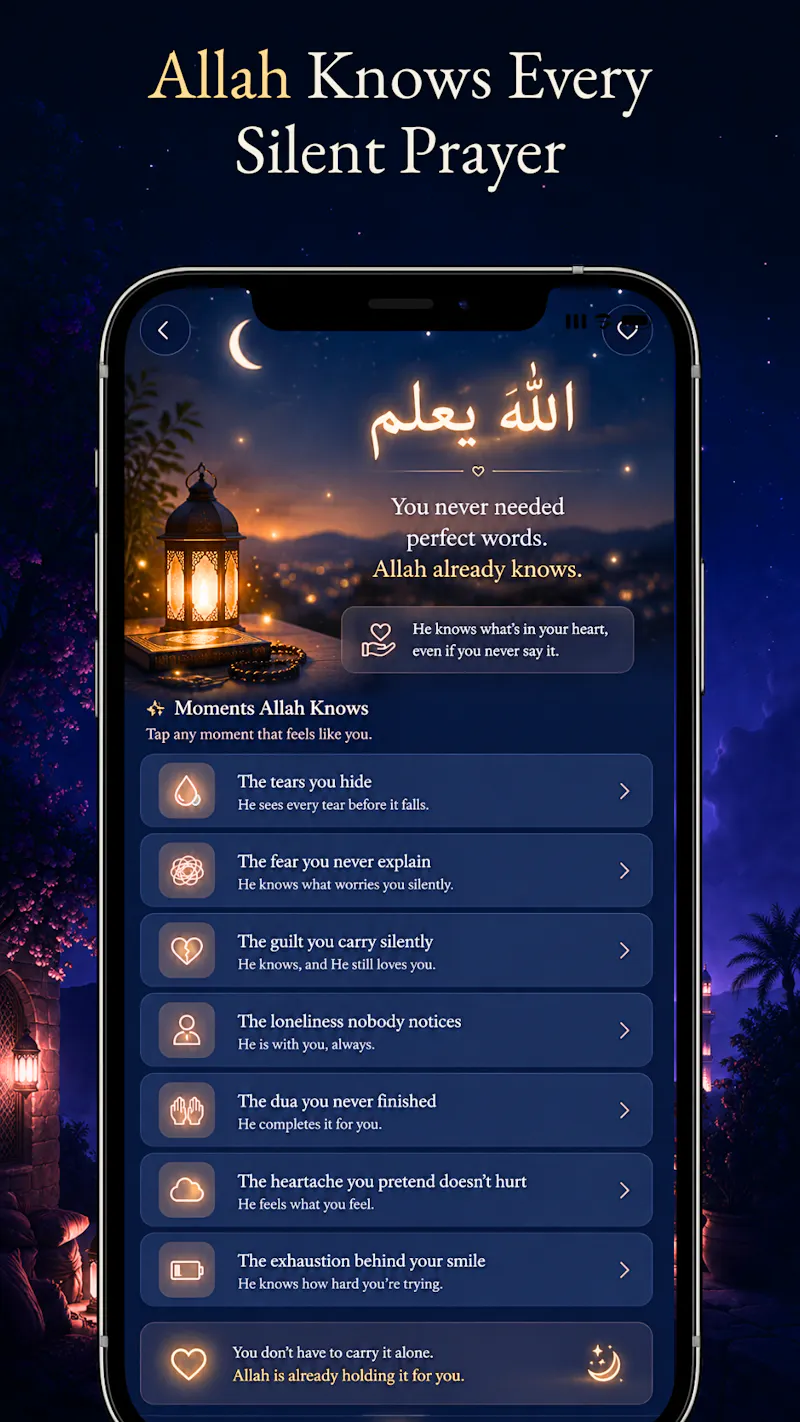 Allah Knows Every Silent Prayer

اللهَ يعلم

You never needed perfect words.
Allah already knows.

He knows what's in your heart, even if you never say it.

Moments Allah Knows
Tap any moment that feels like you.

The tears you hide
He sees every tear before it falls.

The fear you never explain
He knows what worries you silently.

The guilt you carry silently
He knows, and He still loves you.

The loneliness nobody notices
He is with you, always.

The dua you never finished
He completes it for you.

The heartache you pretend doesn't hurt
He feels what you feel.

The exhaustion behind your smile
He knows how hard you're trying.

You don't have to carry it alone.
Allah is already holding it for you.